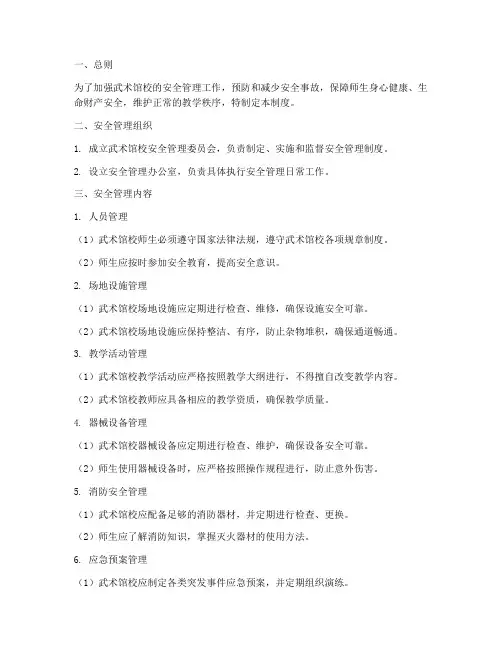 一、总则

为了加强武术馆校的安全管理工作，预防和减少安全事故，保障师生身心健康、生命财产安全，维护正常的教学秩序，特制定本制度。

二、安全管理组织

1. 成立武术馆校安全管理委员会，负责制定、实施和监督安全管理制度。

2. 设立安全管理办公室，负责具体执行安全管理日常工作。

三、安全管理内容

1. 人员管理

（1）武术馆校师生必须遵守国家法律法规，遵守武术馆校各项规章制度。

（2）师生应按时参加安全教育，提高安全意识。

2. 场地设施管理

（1）武术馆校场地设施应定期进行检查、维修，确保设施安全可靠。

（2）武术馆校场地设施应保持整洁、有序，防止杂物堆积，确保通道畅通。

3. 教学活动管理

（1）武术馆校教学活动应严格按照教学大纲进行，不得擅自改变教学内容。

（2）武术馆校教师应具备相应的教学资质，确保教学质量。

4. 器械设备管理

（1）武术馆校器械设备应定期进行检查、维护，确保设备安全可靠。

（2）师生使用器械设备时，应严格按照操作规程进行，防止意外伤害。

5. 消防安全管理

（1）武术馆校应配备足够的消防器材，并定期进行检查、更换。

（2）师生应了解消防知识，掌握灭火器材的使用方法。

6. 应急预案管理

（1）武术馆校应制定各类突发事件应急预案，并定期组织演练。